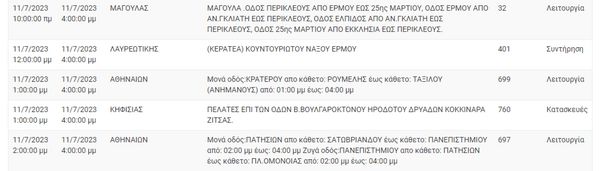 | 11/7/2023 10:00:00 πμ | 11/7/2023 4:00:00 μμ | ΜΑΓΟΥΛΑΣ | ΜΑΓΟΥΛΑ .ΟΔΟΣ ΠΕΡΙΚΛΕΟΥΣ ΑΠΟ ΕΡΜΟΥ ΕΩΣ 25ης ΜΑΡΤΙΟΥ, ΟΔΟΣ ΕΡΜΟΥ ΑΠΟ ΑΝ.ΓΚΛΙΑΤΗ ΕΩΣ ΠΕΡΙΚΛΕΟΥΣ, ΟΔΟΣ ΕΛΠΙΔΟΣ ΑΠΟ ΑΝ.ΓΚΛΙΑΤΗ ΕΩΣ ΠΕΡΙΚΛΕΟΥΣ, ΟΔΟΣ 25ης ΜΑΡΤΙΟΥ ΑΠΟ ΕΚΚΛΗΣΙΑ ΕΩΣ ΠΕΡΙΚΛΕΟΥΣ. | 32 | Λειτουργία |
|---|---|---|---|---|---|
| 11/7/2023 12:00:00 μμ | 11/7/2023 4:00:00 μμ | ΛΑΥΡΕΩΤΙΚΗΣ | (ΚΕΡΑΤΕΑ) ΚΟΥΝΤΟΥΡΙΩΤΟΥ ΝΑΞΟΥ ΕΡΜΟΥ | 401 | Συντήρηση |
| 11/7/2023 1:00:00 μμ | 11/7/2023 4:00:00 μμ | ΑΘΗΝΑΙΩΝ | Μονά οδός:ΚΡΑΤΕΡΟΥ απο κάθετο: ΡΟΥΜΕΛΗΣ έως κάθετο: ΤΑΞΙΛΟΥ (ΑΝΗΜΑΝΟΥΣ) από: 01:00 μμ έως: 04:00 μμ | 699 | Λειτουργία |
| 11/7/2023 1:00:00 μμ | 11/7/2023 4:00:00 μμ | ΚΗΦΙΣΙΑΣ | ΠΕΛΑΤΕΣ ΕΠΙ ΤΩΝ ΟΔΩΝ Β.ΒΟΥΛΓΑΡΟΚΤΟΝΟΥ ΗΡΟΔΟΤΟΥ ΔΡΥΑΔΩΝ ΚΟΚΚΙΝΑΡΑ ΖΙΤΣΑΣ. | 760 | Κατασκευές |
| 11/7/2023 2:00:00 μμ | 11/7/2023 4:00:00 μμ | ΑΘΗΝΑΙΩΝ | Μονά οδός:ΠΑΤΗΣΙΩΝ απο κάθετο: ΣΑΤΩΒΡΙΑΝΔΟΥ έως κάθετο: ΠΑΝΕΠΙΣΤΗΜΙΟΥ από: 02:00 μμ έως: 04:00 μμ Ζυγά οδός:ΠΑΝΕΠΙΣΤΗΜΙΟΥ απο κάθετο: ΠΑΤΗΣΙΩΝ έως κάθετο: ΠΛ.ΟΜΟΝΟΙΑΣ από: 02:00 μμ έως: 04:00 μμ | 697 | Λειτουργία |